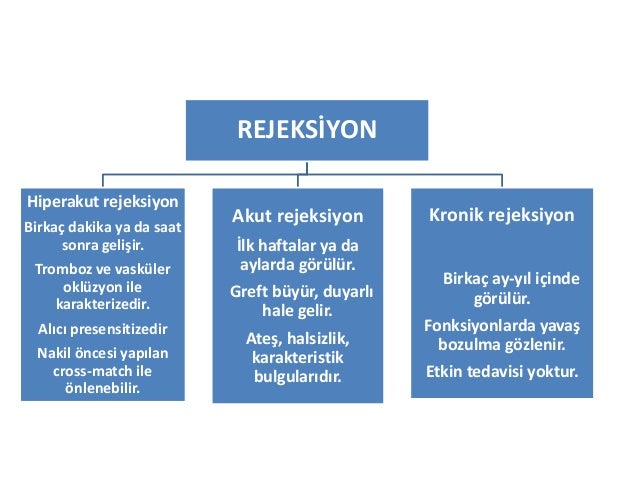 REJEKSİYON

Hiperakut rejeksiyon

Birkaç dakika ya da saat sonra gelişir.

Tromboz ve vasküler oklüzyon ile karakterizedir.

Alıcı presensitizedir

Nakil öncesi yapılan cross-match ile önlenebilir.

Akut rejeksiyon

İlk haftalar ya da aylarda görülür.

Greft büyür, duyarlı hale gelir.

Ateş, halsizlik, karakteristik bulgularıdır.

Kronik rejeksiyon

Birkaç ay-yıl içinde görülür.

Fonksiyonlarda yavaş bozulma gözlenir.

Etkin tedavisi yoktur.